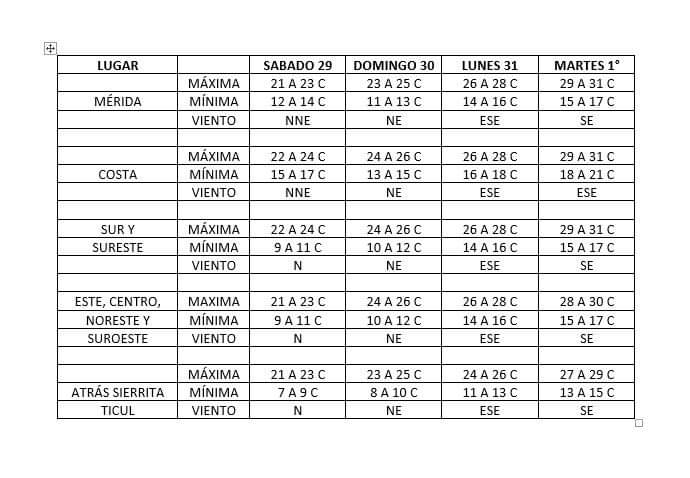 | LUGAR | | SABADO 29 | DOMINGO 30 | LUNES 31 | MARTES 1° |
|---|---|---|---|---|---|
| | MÁXIMA | 21 A 23 C | 23 A 25 C | 26 A 28 C | 29 A 31 C |
| MÉRIDA | MÍNIMA | 12 A 14 C | 11 A 13 C | 14 A 16 C | 15 A 17 C |
| | VIENTO | NNE | NE | ESE | SE |
| | | | | | |
| | MÁXIMA | 22 A 24 C | 24 A 26 C | 26 A 28 C | 29 A 31 C |
| COSTA | MÍNIMA | 15 A 17 C | 13 A 15 C | 16 A 18 C | 18 A 21 C |
| | VIENTO | NNE | NE | ESE | ESE |
| | | | | | |
| SUR Y | MÁXIMA | 22 A 24 C | 24 A 26 C | 26 A 28 C | 29 A 31 C |
| SURESTE | MÍNIMA | 9 A 11 C | 10 A 12 C | 14 A 16 C | 15 A 17 C |
| | VIENTO | N | NE | ESE | SE |
| | | | | | |
| ESTE, CENTRO, | MAXIMA | 21 A 23 C | 24 A 26 C | 26 A 28 C | 28 A 30 C |
| NORESTE Y | MÍNIMA | 9 A 11 C | 10 A 12 C | 14 A 16 C | 15 A 17 C |
| SUROESTE | VIENTO | N | NE | ESE | SE |
| | | | | | |
| | MÁXIMA | 21 A 23 C | 23 A 25 C | 24 A 26 C | 27 A 29 C |
| ATRÁS SIERRITA | MÍNIMA | 7 A 9 C | 8 A 10 C | 11 A 13 C | 13 A 15 C |
| TICUL | VIENTO | N | NE | ESE | SE |